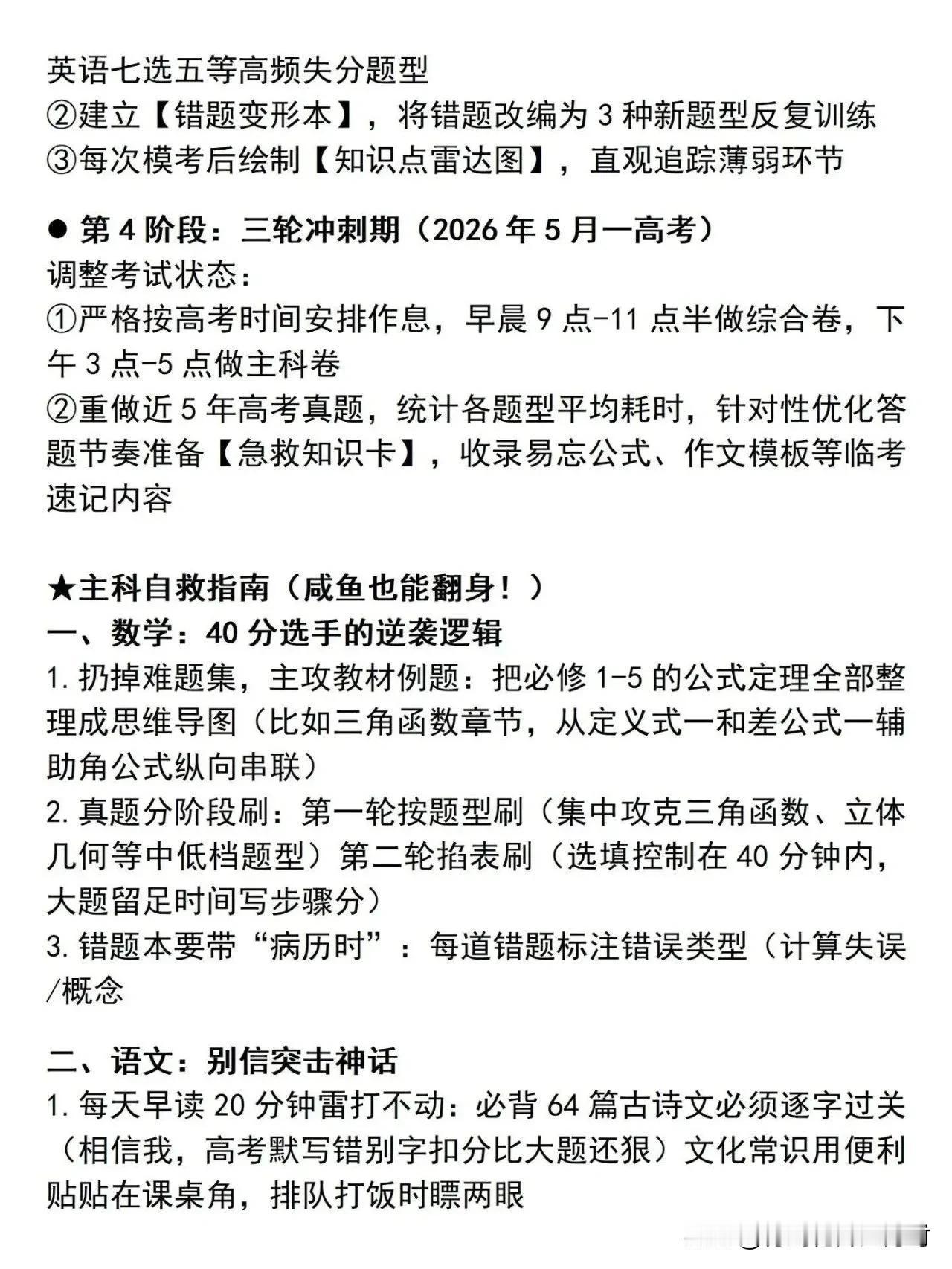 英语七选五等高频失分题型
②建立【错题变形本】，将错题改编为 3 种新题型反复训练
③每次模考后绘制【知识点雷达图】，直观追踪薄弱环节

● 第 4 阶段：三轮冲刺期（2026 年 5 月一高考）
调整考试状态：
①严格按高考时间安排作息，早晨 9 点-11 点半做综合卷，下午 3 点-5 点做主科卷
②重做近 5 年高考真题，统计各题型平均耗时，针对性优化答题节奏准备【急救知识卡】，收录易忘公式、作文模板等临考速记内容

★主科自救指南（咸鱼也能翻身！）
一、数学：40 分选手的逆袭逻辑
1. 扔掉难题集，主攻教材例题：把必修 1-5 的公式定理全部整理成思维导图（比如三角函数章节，从定义式一和差公式一辅助角公式纵向串联）
2. 真题分阶段刷：第一轮按题型刷（集中攻克三角函数、立体几何等中低档题型）第二轮掐表刷（选填控制在 40 分钟内，大题留足时间写步骤分）
3. 错题本要带“病历时”：每道错题标注错误类型（计算失误/概念

二、语文：别信突击神话
1. 每天早读 20 分钟雷打不动：必背 64 篇古诗文必须逐字过关（相信我，高考默写错别字扣分比大题还狠）文化常识用便利贴贴在课桌角，排队打饭时瞟两眼